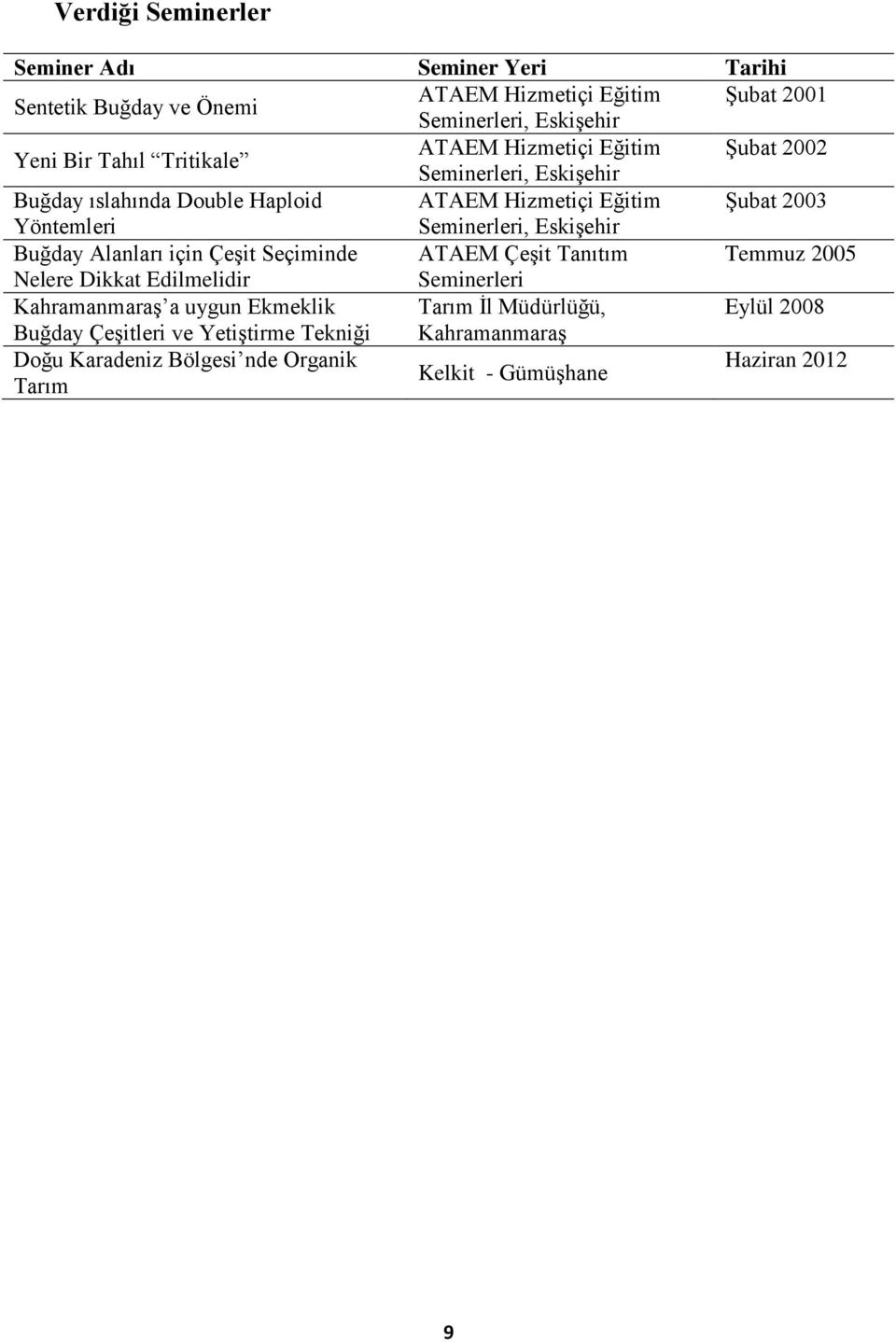 Verdiği Seminerler

| Seminer Adı | Seminer Yeri | Tarihi |
|---|---|---|
| Sentetik Buğday ve Önemi | ATAEM Hizmetiçi Eğitim Seminerleri, Eskişehir | Şubat 2001 |
| Yeni Bir Tahıl “Tritikale” | ATAEM Hizmetiçi Eğitim Seminerleri, Eskişehir | Şubat 2002 |
| Buğday ıslahında Double Haploid Yöntemleri | ATAEM Hizmetiçi Eğitim Seminerleri, Eskişehir | Şubat 2003 |
| Buğday Alanları için Çeşit Seçiminde Nelere Dikkat Edilmelidir | ATAEM Çeşit Tanıtım Seminerleri | Temmuz 2005 |
| Kahramanmaraş’a uygun Ekmeklik Buğday Çeşitleri ve Yetiştirme Tekniği | Tarım İl Müdürlüğü, Kahramanmaraş | Eylül 2008 |
| Doğu Karadeniz Bölgesi’nde Organik Tarım | Kelkit - Gümüşhane | Haziran 2012 |

9